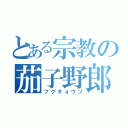 とある宗教の
茄子野郎
フクキョウソ